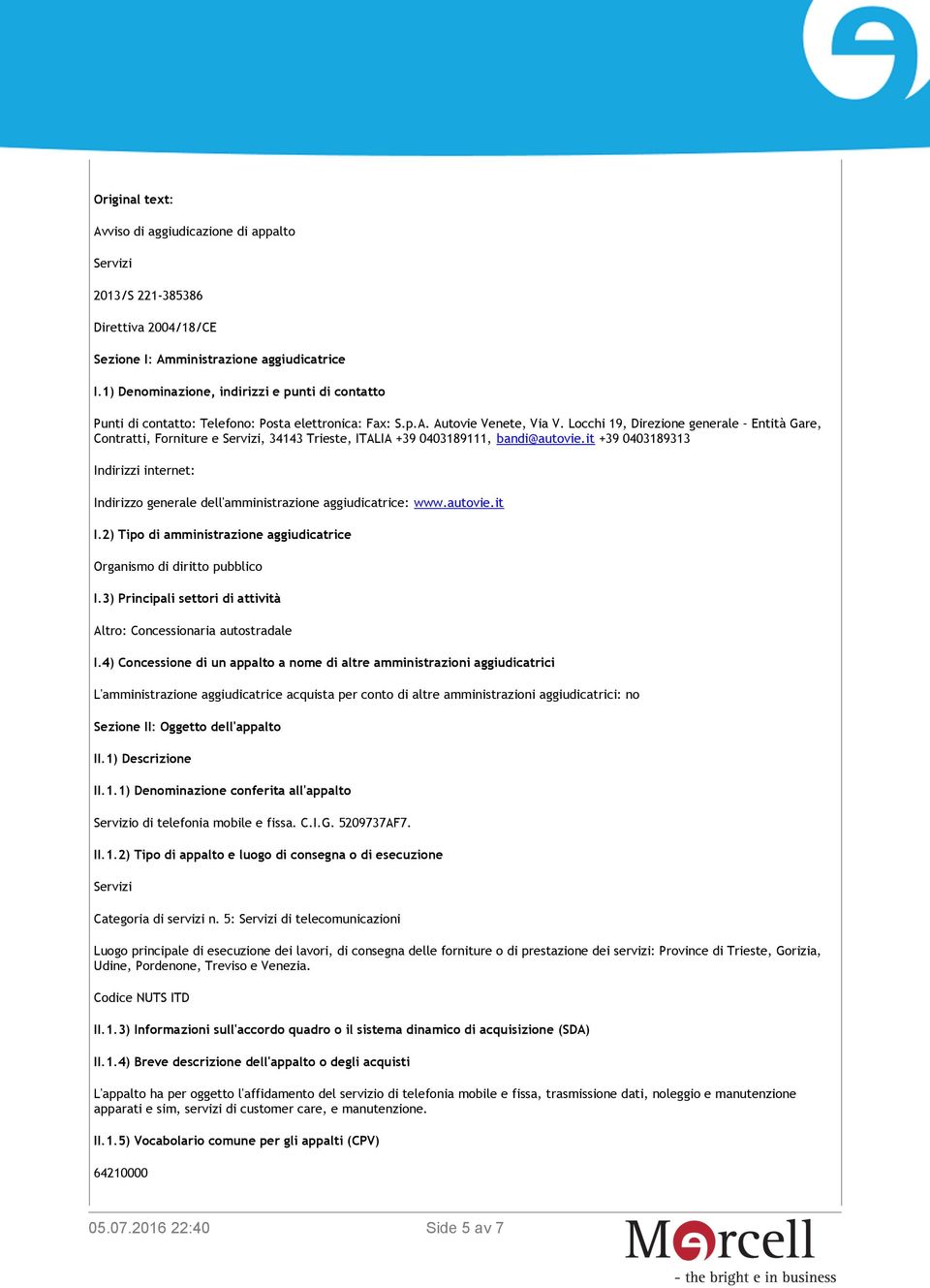 Original text:

Avviso di aggiudicazione di appalto

Servizi

2013/S 221-385386

Direttiva 2004/18/CE

Sezione I: Amministrazione aggiudicatrice

I.1) Denominazione, indirizzi e punti di contatto

Punti di contatto: Telefono: Posta elettronica: Fax: S.p.A. Autovie Venete, Via V. Locchi 19, Direzione generale - Entità Gare, Contratti, Forniture e Servizi, 34143 Trieste, ITALIA +39 0403189111, bandi@autovie.it +39 0403189313

Indirizzi internet:

Indirizzo generale dell'amministrazione aggiudicatrice: www.autovie.it

I.2) Tipo di amministrazione aggiudicatrice

Organismo di diritto pubblico

I.3) Principali settori di attività

Altro: Concessionaria autostradale

I.4) Concessione di un appalto a nome di altre amministrazioni aggiudicatrici

L'amministrazione aggiudicatrice acquista per conto di altre amministrazioni aggiudicatrici: no

Sezione II: Oggetto dell'appalto

II.1) Descrizione

II.1.1) Denominazione conferita all'appalto

Servizio di telefonia mobile e fissa. C.I.G. 5209737AF7.

II.1.2) Tipo di appalto e luogo di consegna o di esecuzione

Servizi

Categoria di servizi n. 5: Servizi di telecomunicazioni

Luogo principale di esecuzione dei lavori, di consegna delle forniture o di prestazione dei servizi: Province di Trieste, Gorizia, Udine, Pordenone, Treviso e Venezia.

Codice NUTS ITD

II.1.3) Informazioni sull'accordo quadro o il sistema dinamico di acquisizione (SDA)

II.1.4) Breve descrizione dell'appalto o degli acquisti

L'appalto ha per oggetto l'affidamento del servizio di telefonia mobile e fissa, trasmissione dati, noleggio e manutenzione apparati e sim, servizi di customer care, e manutenzione.

II.1.5) Vocabolario comune per gli appalti (CPV)

64210000

05.07.2016 22:40

Side 5 av 7

Mercell

- the bright e in business